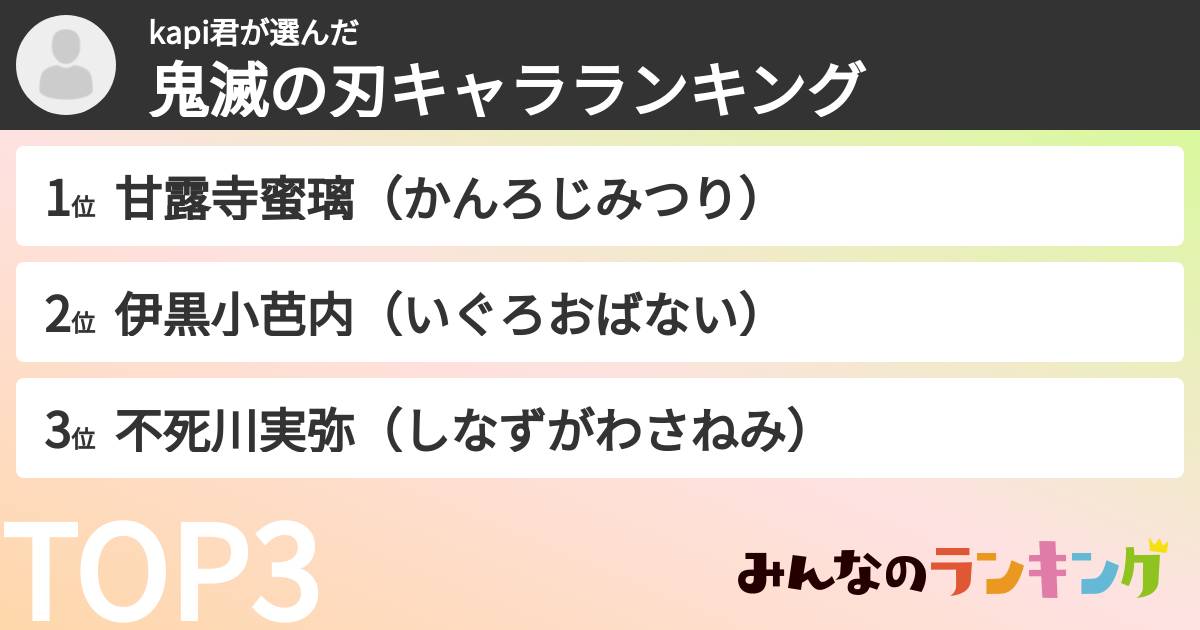 kapi君が選んだ
鬼滅の刃キャラランキング

1位 甘露寺蜜璃（かんろじみつり）

2位 伊黒小芭内（いぐろおばない）

3位 不死川実弥（しなずがわさねみ）

TOP3

みんなのランキング